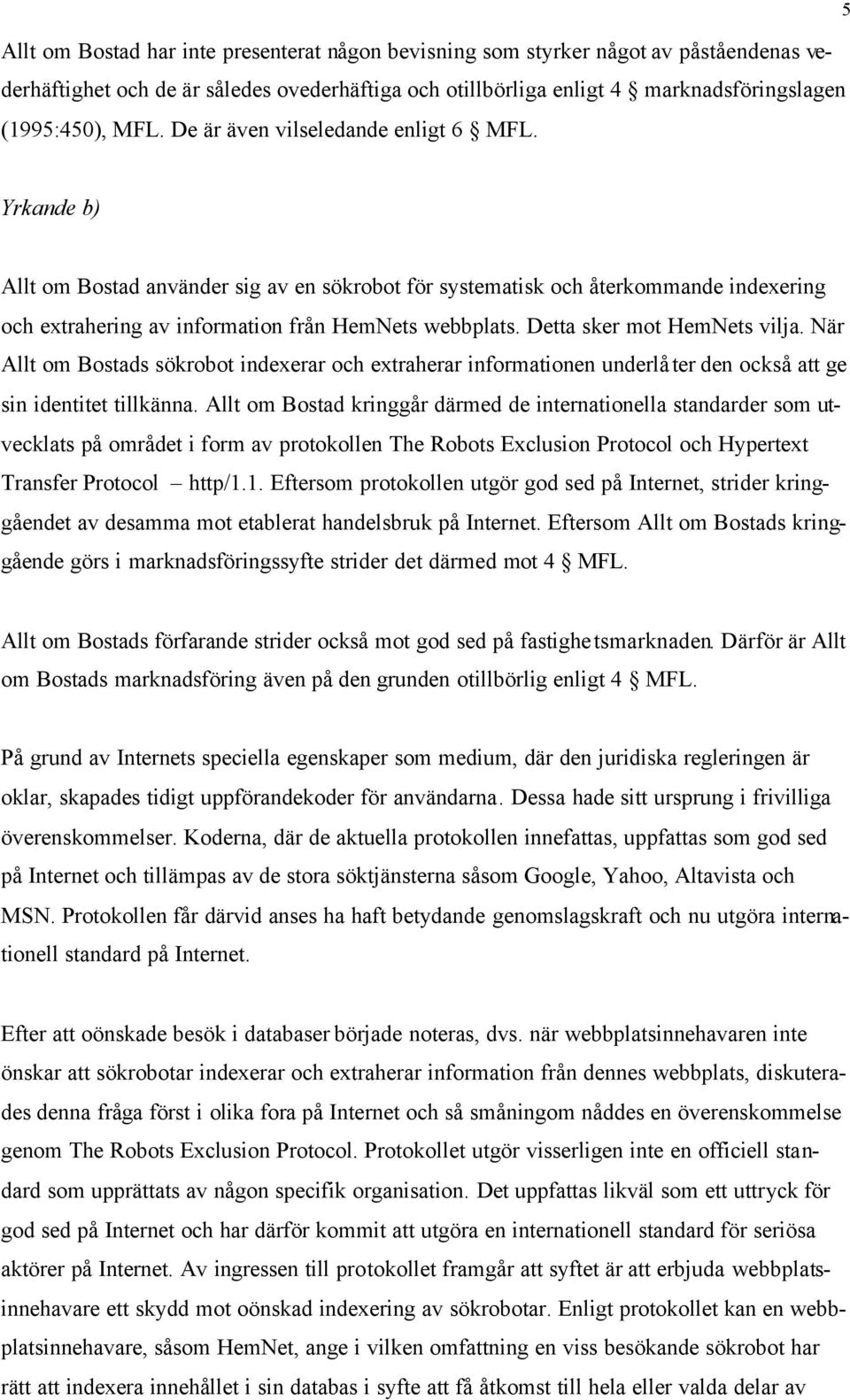 5

Allt om Bostad har inte presenterat någon bevisning som styrker något av påståendenas vederhäftighet och de är således ovederhäftiga och otillbörliga enligt 4 § marknadsföringslagen (1995:450), MFL. De är även vilseledande enligt 6 § MFL.

Yrkande b)

Allt om Bostad använder sig av en sökrobot för systematisk och återkommande indexering och extrahering av information från HemNets webbplats. Detta sker mot HemNets vilja. När Allt om Bostads sökrobot indexerar och extraherar informationen underlåter den också att ge sin identitet tillkänna. Allt om Bostad kringgår därmed de internationella standarder som utvecklats på området i form av protokollen The Robots Exclusion Protocol och Hypertext Transfer Protocol – http/1.1. Eftersom protokollen utgör god sed på Internet, strider kringgåendet av desamma mot etablerat handelsbruk på Internet. Eftersom Allt om Bostads kringgående görs i marknadsföringssyfte strider det därmed mot 4 § MFL.

Allt om Bostads förfarande strider också mot god sed på fastighetsmarknaden. Därför är Allt om Bostads marknadsföring även på den grunden otillbörlig enligt 4 § MFL.

På grund av Internets speciella egenskaper som medium, där den juridiska regleringen är oklar, skapades tidigt uppförandekoder för användarna. Dessa hade sitt ursprung i frivilliga överenskommelser. Koderna, där de aktuella protokollen innefattas, uppfattas som god sed på Internet och tillämpas av de stora söktjänsterna såsom Google, Yahoo, Altavista och MSN. Protokollen får därvid anses ha haft betydande genomslagskraft och nu utgöra internationell standard på Internet.

Efter att oönskade besök i databaser började noteras, dvs. när webbplatsinnehavaren inte önskar att sökrobotar indexerar och extraherar information från dennes webbplats, diskuterades denna fråga först i olika fora på Internet och så småningom nåddes en överenskommelse genom The Robots Exclusion Protocol. Protokollet utgör visserligen inte en officiell standard som upprättats av någon specifik organisation. Det uppfattas likväl som ett uttryck för god sed på Internet och har därför kommit att utgöra en internationell standard för seriösa aktörer på Internet. Av ingressen till protokollet framgår att syftet är att erbjuda webbplatsinnehavare ett skydd mot oönskad indexering av sökrobotar. Enligt protokollet kan en webbplatsinnehavare, såsom HemNet, ange i vilken omfattning en viss besökande sökrobot har rätt att indexera innehållet i sin databas i syfte att få åtkomst till hela eller valda delar av